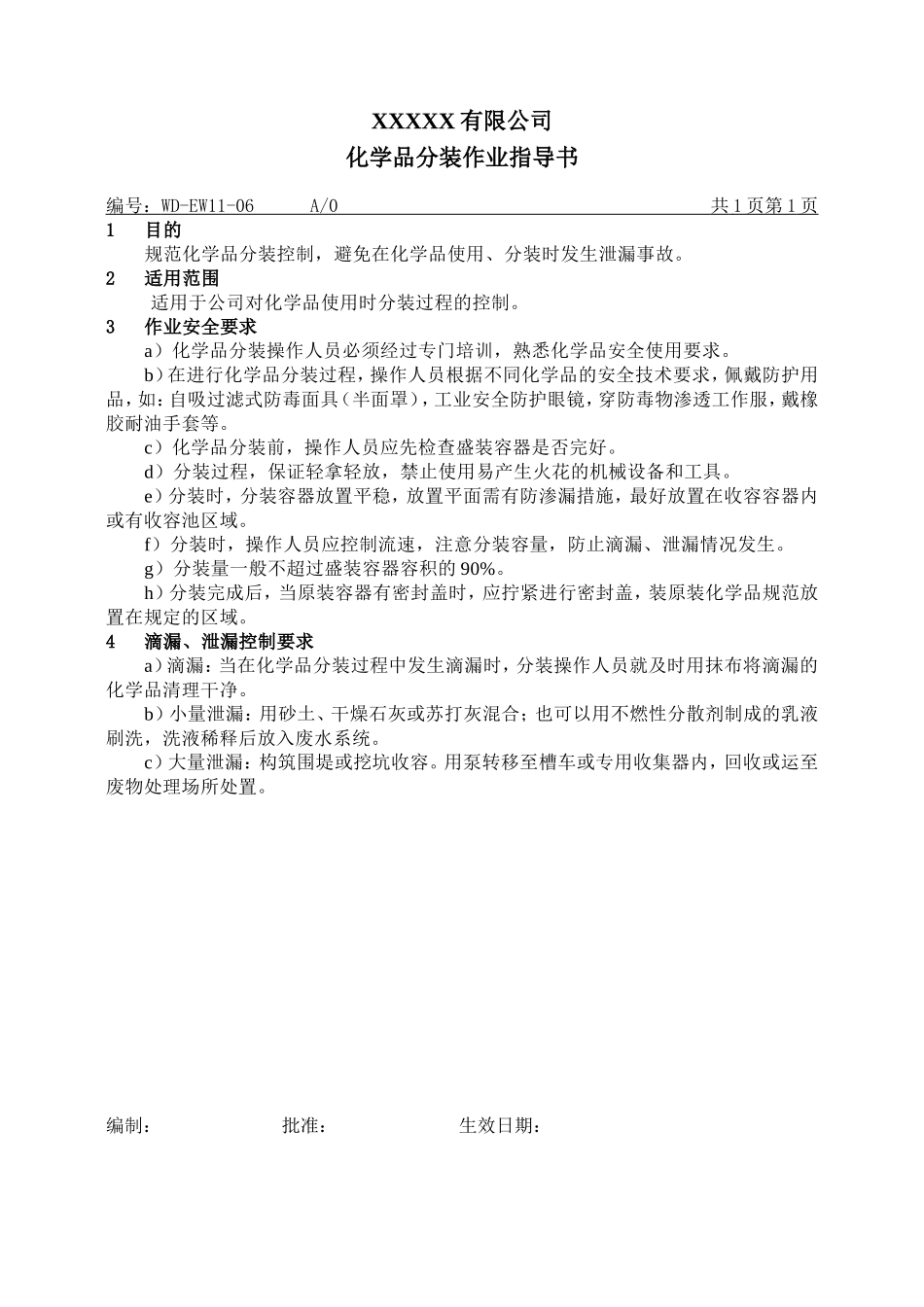 XXXXX有限公司

化学品分装作业指导书

编号：WD-EW11-06 A/0 共1页第1页

1 目的

规范化学品分装控制，避免在化学品使用、分装时发生泄漏事故。

2 适用范围

适用于公司对化学品使用时分装过程的控制。

3 作业安全要求

a）化学品分装操作人员必须经过专门培训，熟悉化学品安全使用要求。

b）在进行化学品分装过程，操作人员根据不同化学品的安全技术要求，佩戴防护用品，如：自吸过滤式防毒面具（半面罩），工业安全防护眼镜，穿防毒物渗透工作服，戴橡胶耐油手套等。

c）化学品分装前，操作人员应先检查盛装容器是否完好。

d）分装过程，保证轻拿轻放，禁止使用易产生火花的机械设备和工具。

e）分装时，分装容器放置平稳，放置平面需有防渗漏措施，最好放置在收容容器内或有收容池区域。

f）分装时，操作人员应控制流速，注意分装容量，防止滴漏、泄漏情况发生。

g）分装量一般不超过盛装容器容积的90%。

h）分装完成后，当原装容器有密封盖时，应拧紧进行密封盖，装原装化学品规范放置在规定的区域。

4 滴漏、泄漏控制要求

a）滴漏：当在化学品分装过程中发生滴漏时，分装操作人员就及时用抹布将滴漏的化学品清理干净。

b）小量泄漏：用砂土、干燥石灰或苏打灰混合；也可以用不燃性分散剂制成的乳液刷洗，洗液稀释后放入废水系统。

c）大量泄漏：构筑围堤或挖坑收容。用泵转移至槽车或专用收集器内，回收或运至废物处理场所处置。

编制： 批准： 生效日期：